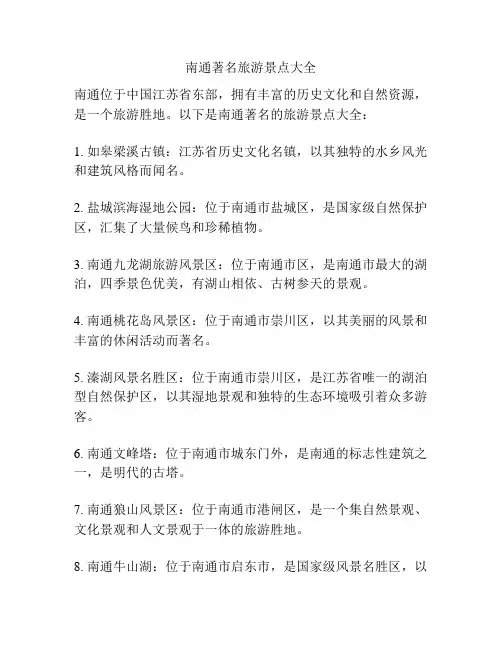 南通著名旅游景点大全

南通位于中国江苏省东部，拥有丰富的历史文化和自然资源，是一个旅游胜地。以下是南通著名的旅游景点大全：

1. 如皋梁溪古镇：江苏省历史文化名镇，以其独特的水乡风光和建筑风格而闻名。

2. 盐城滨海湿地公园：位于南通市盐城区，是国家级自然保护区，汇集了大量候鸟和珍稀植物。

3. 南通九龙湖旅游风景区：位于南通市区，是南通市最大的湖泊，四季景色优美，有湖山相依、古树参天的景观。

4. 南通桃花岛风景区：位于南通市崇川区，以其美丽的风景和丰富的休闲活动而著名。

5. 溱湖风景名胜区：位于南通市崇川区，是江苏省唯一的湖泊型自然保护区，以其湿地景观和独特的生态环境吸引着众多游客。

6. 南通文峰塔：位于南通市城东门外，是南通的标志性建筑之一，是明代的古塔。

7. 南通狼山风景区：位于南通市港闸区，是一个集自然景观、文化景观和人文景观于一体的旅游胜地。

8. 南通牛山湖：位于南通市启东市，是国家级风景名胜区，以